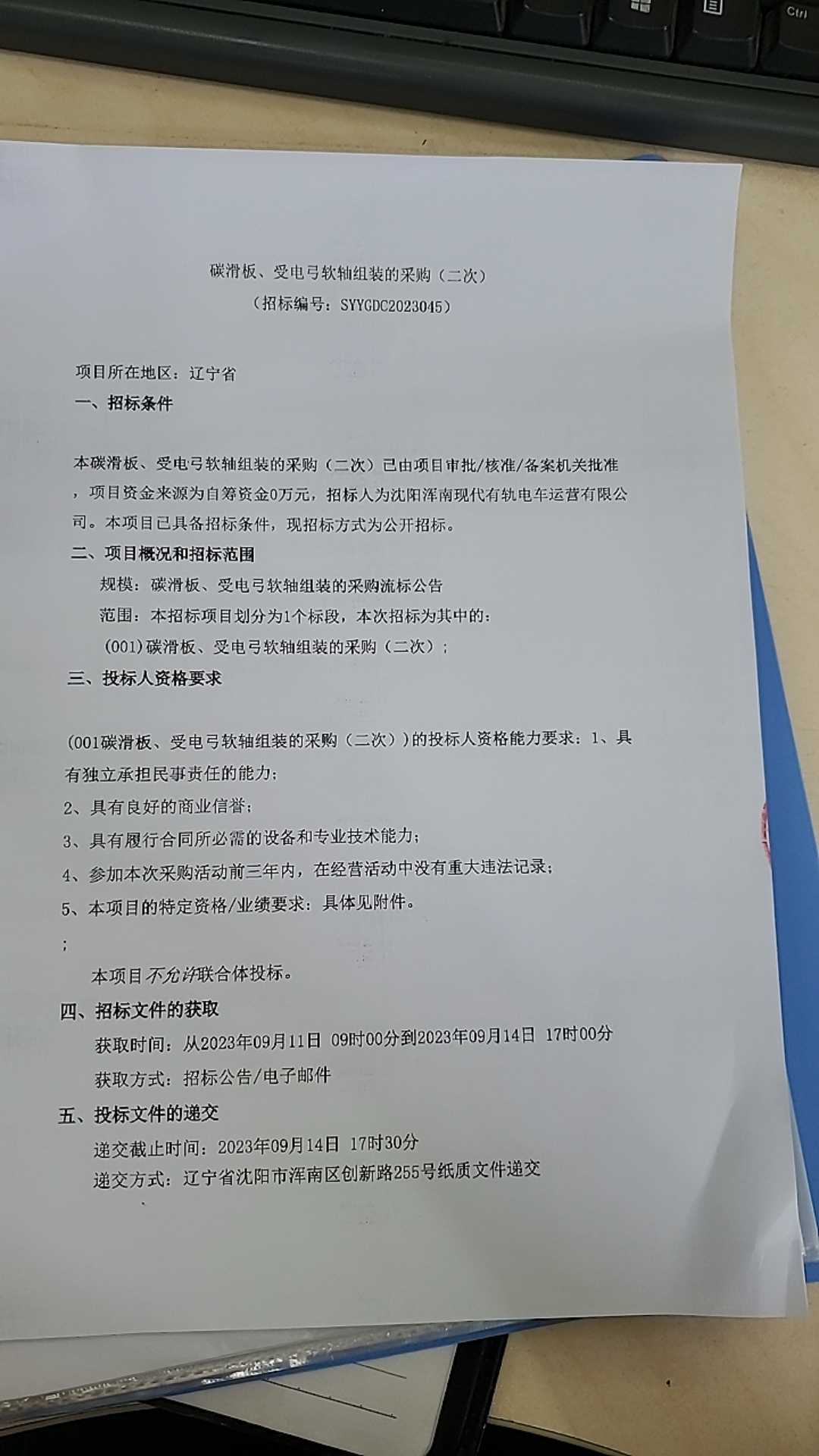 Ctrl

碳滑板、受电弓软轴组装的采购（二次）
（招标编号：SYYGDC2023045）

项目所在地区：辽宁省
一、招标条件

本碳滑板、受电弓软轴组装的采购（二次）已由项目审批/核准/备案机关批准，项目资金来源为自筹资金0万元，招标人为沈阳浑南现代有轨电车运营有限公司。本项目已具备招标条件，现招标方式为公开招标。
二、项目概况和招标范围
规模：碳滑板、受电弓软轴组装的采购流标公告
范围：本招标项目划分为1个标段，本次招标为其中的：
(001)碳滑板、受电弓软轴组装的采购（二次）；
三、投标人资格要求

(001碳滑板、受电弓软轴组装的采购（二次））的投标人资格能力要求：1、具有独立承担民事责任的能力；
2、具有良好的商业信誉；
3、具有履行合同所必需的设备和专业技术能力；
4、参加本次采购活动前三年内，在经营活动中没有重大违法记录；
5、本项目的特定资格/业绩要求：具体见附件。
；
本项目不允许联合体投标。
四、招标文件的获取
获取时间：从2023年09月11日 09时00分到2023年09月14日 17时00分
获取方式：招标公告/电子邮件
五、投标文件的递交
递交截止时间：2023年09月14日 17时30分
递交方式：辽宁省沈阳市浑南区创新路255号纸质文件递交